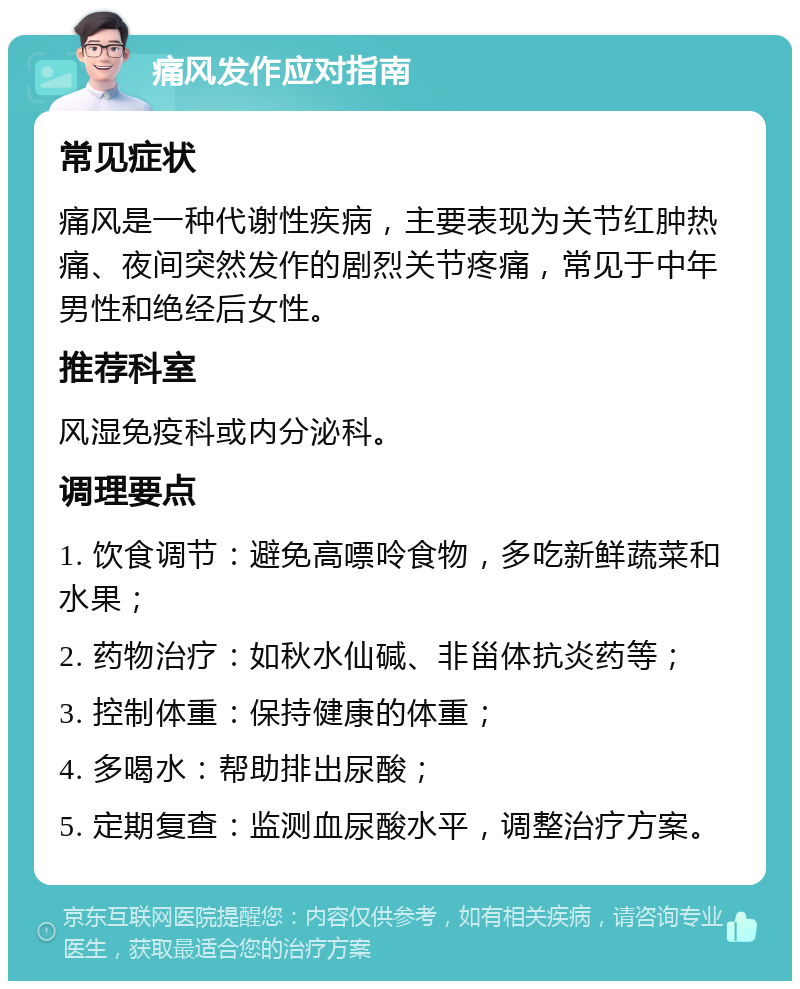 痛风发作应对指南

常见症状

痛风是一种代谢性疾病，主要表现为关节红肿热痛、夜间突然发作的剧烈关节疼痛，常见于中年男性和绝经后女性。

推荐科室

风湿免疫科或内分泌科。

调理要点

1. 饮食调节：避免高嘌呤食物，多吃新鲜蔬菜和水果；

2. 药物治疗：如秋水仙碱、非甾体抗炎药等；

3. 控制体重：保持健康的体重；

4. 多喝水：帮助排出尿酸；

5. 定期复查：监测血尿酸水平，调整治疗方案。

京东互联网医院提醒您：内容仅供参考，如有相关疾病，请咨询专业医生，获取最适合您的治疗方案